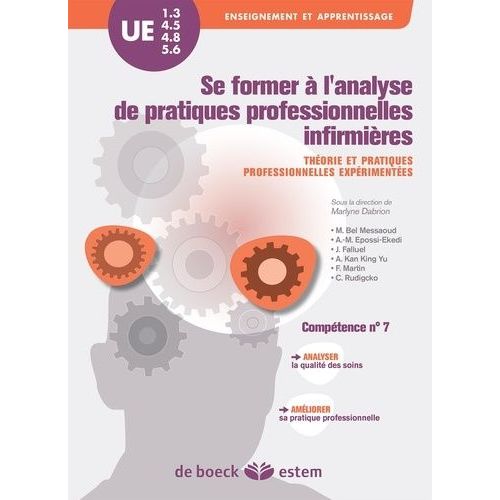 UE 1.3 4.5 4.8 5.6

ENSEIGNEMENT ET APPRENTISSAGE

Se former à l'analyse de pratiques professionnelles infirmières

THÉORIE ET PRATIQUES PROFESSIONNELLES EXPÉRIMENTÉES

Sous la direction de Marlyne Dabrion

• M. Bel Messaoud
• A.-M. Epossi-Ekedi
• J. Falluel
• A. Kan King Yu
• F. Martin
• C. Rudigcko

Compétence n° 7

→ ANALYSER la qualité des soins

→ AMÉLIORER sa pratique professionnelle

de boeck estem